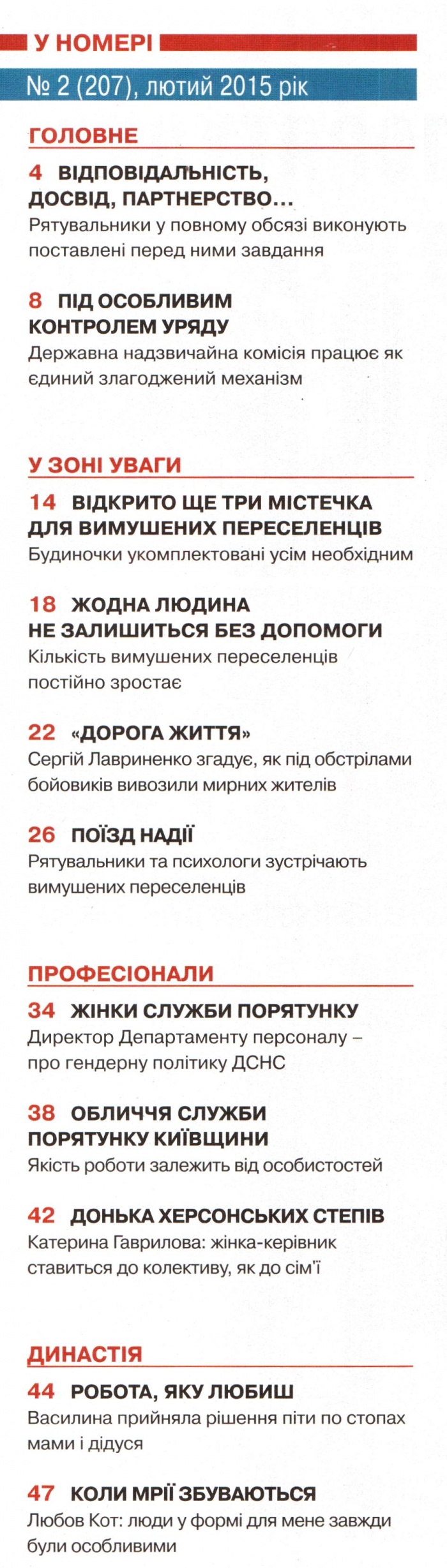 У НОМЕРІ

№ 2 (207), лютий 2015 рік

ГОЛОВНЕ

4 ВІДПОВІДАЛЬНІСТЬ, ДОСВІД, ПАРТНЕРСТВО...
Рятувальники у повному обсязі виконують поставлені перед ними завдання

8 ПІД ОСОБЛИВИМ КОНТРОЛЕМ УРЯДУ
Державна надзвичайна комісія працює як єдиний злагоджений механізм

У ЗОНІ УВАГИ

14 ВІДКРИТО ЩЕ ТРИ МІСТЕЧКА ДЛЯ ВИМУШЕНИХ ПЕРЕСЕЛЕНЦІВ
Будиночки укомплектовані усім необхідним

18 ЖОДНА ЛЮДИНА НЕ ЗАЛИШИТЬСЯ БЕЗ ДОПОМОГИ
Кількість вимушених переселенців постійно зростає

22 «ДОРОГА ЖИТТЯ»
Сергій Лавриненко згадує, як під обстрілами бойовиків вивозили мирних жителів

26 ПОЇЗД НАДІЇ
Рятувальники та психологи зустрічають вимушених переселенців

ПРОФЕСІОНАЛИ

34 ЖІНКИ СЛУЖБИ ПОРЯТУНКУ
Директор Департаменту персоналу – про гендерну політику ДСНС

38 ОБЛИЧЧЯ СЛУЖБИ ПОРЯТУНКУ КИЇВЩИНИ
Якість роботи залежить від особистостей

42 ДОНЬКА ХЕРСОНСЬКИХ СТЕПІВ
Катерина Гаврилова: жінка-керівник ставиться до колективу, як до сім'ї

ДИНАСТІЯ

44 РОБОТА, ЯКУ ЛЮБИШ
Василина прийняла рішення піти по стопах мами і дідуся

47 КОЛИ МРІЇ ЗБУВАЮТЬСЯ
Любов Кот: люди у формі для мене завжди були особливими